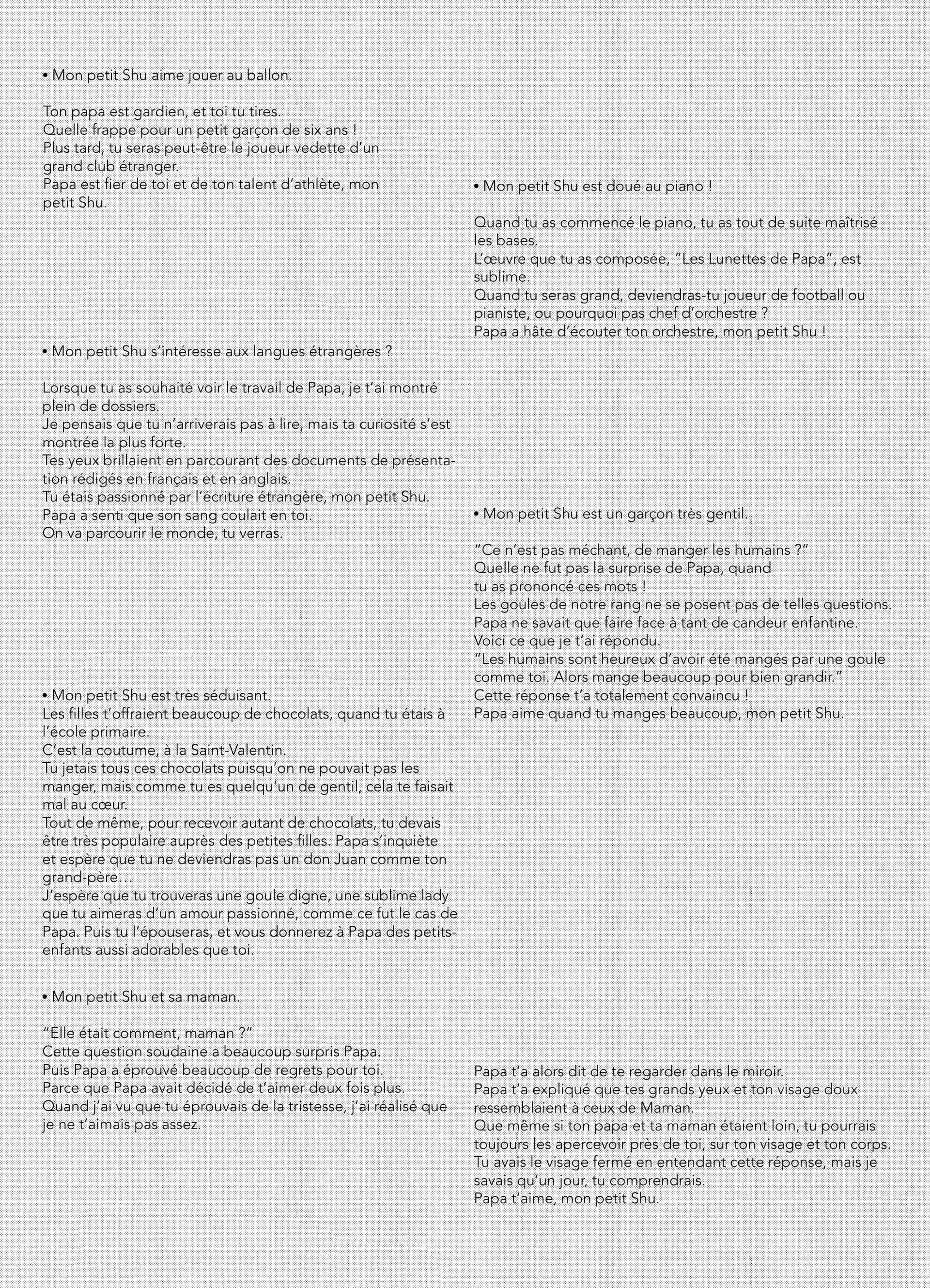 • Mon petit Shu aime jouer au ballon.

Ton papa est gardien, et toi tu tires.
Quelle frappe pour un petit garçon de six ans !
Plus tard, tu seras peut-être le joueur vedette d'un grand club étranger.
Papa est fier de toi et de ton talent d'athlète, mon petit Shu.

• Mon petit Shu s'intéresse aux langues étrangères ?

Lorsque tu as souhaité voir le travail de Papa, je t'ai montré plein de dossiers.
Je pensais que tu n'arriverais pas à lire, mais ta curiosité s'est montrée la plus forte.
Tes yeux brillaient en parcourant des documents de présentation rédigés en français et en anglais.
Tu étais passionné par l'écriture étrangère, mon petit Shu.
Papa a senti que son sang coulait en toi.
On va parcourir le monde, tu verras.

• Mon petit Shu est très séduisant.
Les filles t'offraient beaucoup de chocolats, quand tu étais à l'école primaire.
C'est la coutume, à la Saint-Valentin.
Tu jetais tous ces chocolats puisqu'on ne pouvait pas les manger, mais comme tu es quelqu'un de gentil, cela te faisait mal au cœur.
Tout de même, pour recevoir autant de chocolats, tu devais être très populaire auprès des petites filles. Papa s'inquiète et espère que tu ne deviendras pas un don Juan comme ton grand-père…
J'espère que tu trouveras une goule digne, une sublime lady que tu aimeras d'un amour passionné, comme ce fut le cas de Papa. Puis tu l'épouseras, et vous donnerez à Papa des petits-enfants aussi adorables que toi.

• Mon petit Shu et sa maman.

"Elle était comment, maman ?"
Cette question soudaine a beaucoup surpris Papa.
Puis Papa a éprouvé beaucoup de regrets pour toi.
Parce que Papa avait décidé de t'aimer deux fois plus.
Quand j'ai vu que tu éprouvais de la tristesse, j'ai réalisé que je ne t'aimais pas assez.

• Mon petit Shu est doué au piano !

Quand tu as commencé le piano, tu as tout de suite maîtrisé les bases.
L'œuvre que tu as composée, "Les Lunettes de Papa", est sublime.
Quand tu seras grand, deviendras-tu joueur de football ou pianiste, ou pourquoi pas chef d'orchestre ?
Papa a hâte d'écouter ton orchestre, mon petit Shu !

• Mon petit Shu est un garçon très gentil.

"Ce n'est pas méchant, de manger les humains ?"
Quelle ne fut pas la surprise de Papa, quand tu as prononcé ces mots !
Les goules de notre rang ne se posent pas de telles questions.
Papa ne savait que faire face à tant de candeur enfantine.
Voici ce que je t'ai répondu.
"Les humains sont heureux d'avoir été mangés par une goule comme toi. Alors mange beaucoup pour bien grandir."
Cette réponse t'a totalement convaincu !
Papa aime quand tu manges beaucoup, mon petit Shu.

Papa t'a alors dit de te regarder dans le miroir.
Papa t'a expliqué que tes grands yeux et ton visage doux ressemblaient à ceux de Maman.
Que même si ton papa et ta maman étaient loin, tu pourrais toujours les apercevoir près de toi, sur ton visage et ton corps.
Tu avais le visage fermé en entendant cette réponse, mais je savais qu'un jour, tu comprendrais.
Papa t'aime, mon petit Shu.